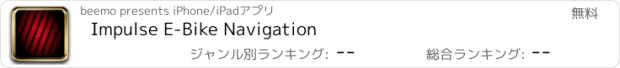 beemo presents iPhone/iPadアプリ

無料

Impulse E-Bike Navigation

ジャンル別ランキング: --

総合ランキング: --